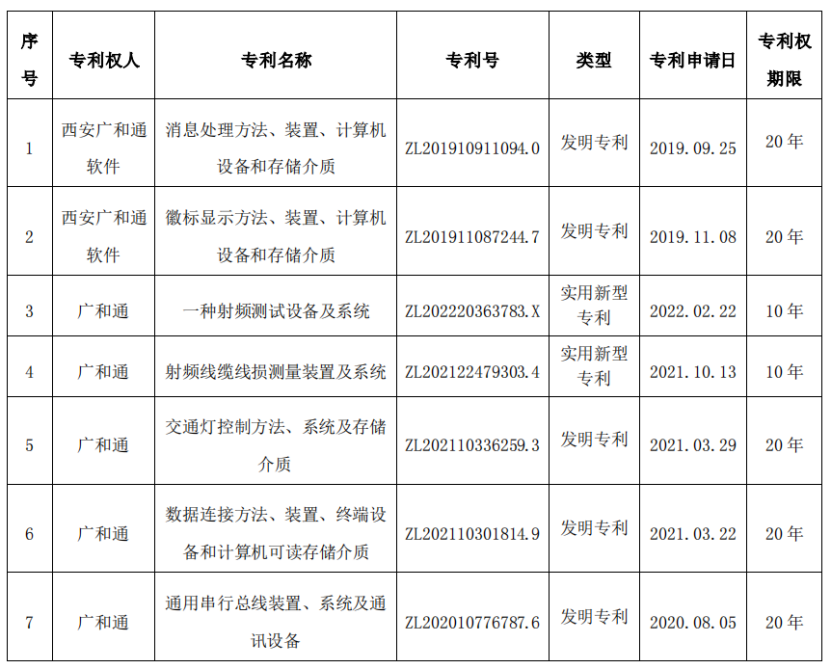 | 序号 | 专利权人 | 专利名称 | 专利号 | 类型 | 专利申请日 | 专利权期限 |
|---|---|---|---|---|---|---|
| 1 | 西安广和通软件 | 消息处理方法、装置、计算机设备和存储介质 | ZL201910911094.0 | 发明专利 | 2019.09.25 | 20年 |
| 2 | 西安广和通软件 | 徽标显示方法、装置、计算机设备和存储介质 | ZL201911087244.7 | 发明专利 | 2019.11.08 | 20年 |
| 3 | 广和通 | 一种射频测试设备及系统 | ZL202220363783.X | 实用新型专利 | 2022.02.22 | 10年 |
| 4 | 广和通 | 射频线缆线损测量装置及系统 | ZL202122479303.4 | 实用新型专利 | 2021.10.13 | 10年 |
| 5 | 广和通 | 交通灯控制方法、系统及存储介质 | ZL202110336259.3 | 发明专利 | 2021.03.29 | 20年 |
| 6 | 广和通 | 数据连接方法、装置、终端设备和计算机可读存储介质 | ZL202110301814.9 | 发明专利 | 2021.03.22 | 20年 |
| 7 | 广和通 | 通用串行总线装置、系统及通讯设备 | ZL202010776787.6 | 发明专利 | 2020.08.05 | 20年 |